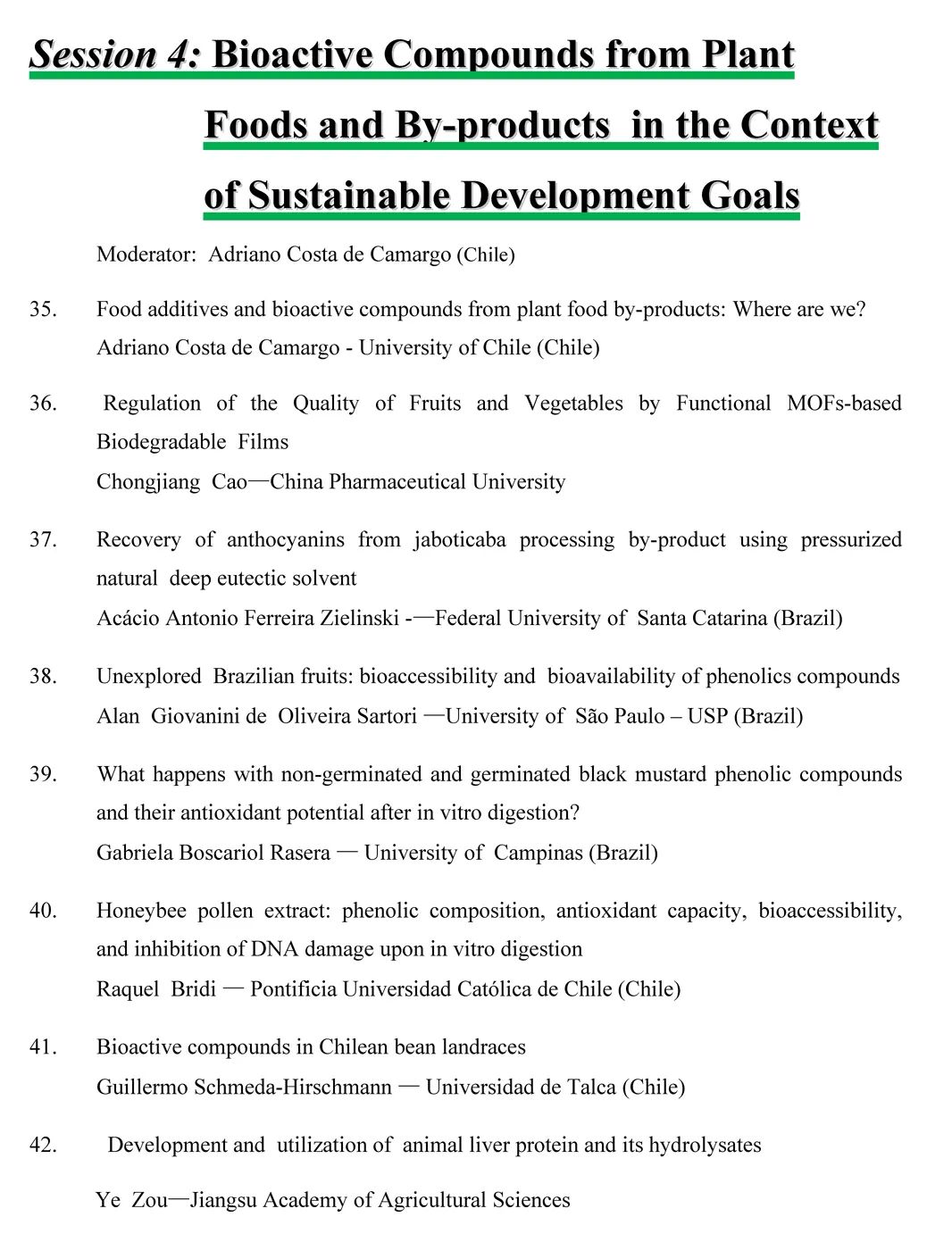 Session 4: Bioactive Compounds from Plant Foods and By-products in the Context of Sustainable Development Goals

Moderator: Adriano Costa de Camargo (Chile)

35. Food additives and bioactive compounds from plant food by-products: Where are we?
Adriano Costa de Camargo - University of Chile (Chile)

36. Regulation of the Quality of Fruits and Vegetables by Functional MOFs-based Biodegradable Films
Chongjiang Cao—China Pharmaceutical University

37. Recovery of anthocyanins from jaboticaba processing by-product using pressurized natural deep eutectic solvent
Acácio Antonio Ferreira Zielinski -—Federal University of Santa Catarina (Brazil)

38. Unexplored Brazilian fruits: bioaccessibility and bioavailability of phenolics compounds
Alan Giovanini de Oliveira Sartori —University of São Paulo – USP (Brazil)

39. What happens with non-germinated and germinated black mustard phenolic compounds and their antioxidant potential after in vitro digestion?
Gabriela Boscariol Rasera — University of Campinas (Brazil)

40. Honeybee pollen extract: phenolic composition, antioxidant capacity, bioaccessibility, and inhibition of DNA damage upon in vitro digestion
Raquel Bridi — Pontificia Universidad Católica de Chile (Chile)

41. Bioactive compounds in Chilean bean landraces
Guillermo Schmeda-Hirschmann — Universidad de Talca (Chile)

42. Development and utilization of animal liver protein and its hydrolysates
Ye Zou—Jiangsu Academy of Agricultural Sciences